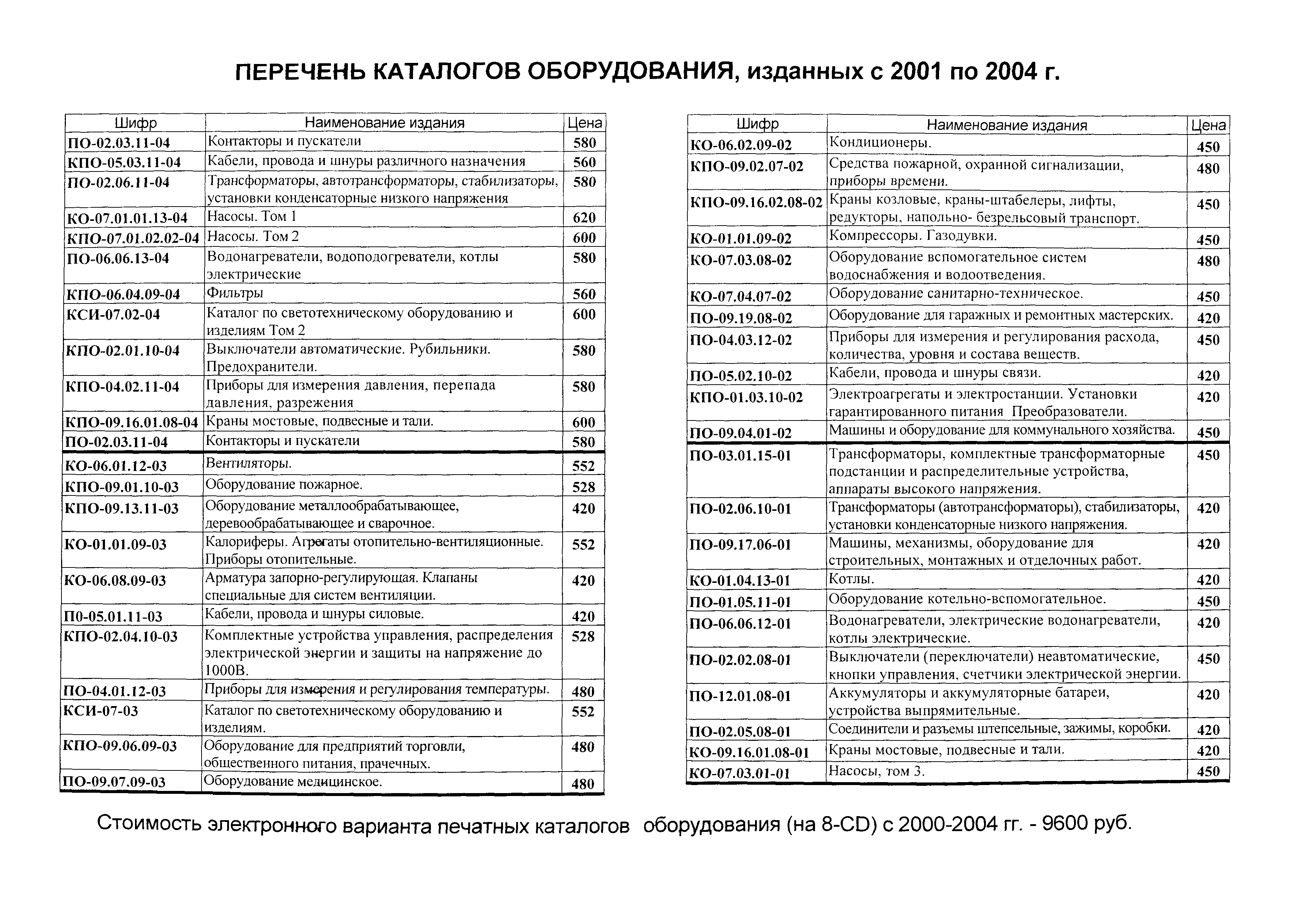 ПЕРЕЧЕНЬ КАТАЛОГОВ ОБОРУДОВАНИЯ, изданных с 2001 по 2004 г.

| Шифр | Наименование издания | Цена |
|---|---|---|
| ПО-02.03.11-04 | Контакторы и пускатели | 580 |
| КПО-05.03.11-04 | Кабели, провода и шнуры различного назначения | 560 |
| ПО-02.06.11-04 | Трансформаторы, автотрансформаторы, стабилизаторы, установки конденсаторные низкого напряжения | 580 |
| КО-07.01.01.13-04 | Насосы. Том 1 | 620 |
| КПО-07.01.02.02-04 | Насосы. Том 2 | 600 |
| ПО-06.06.13-04 | Водонагреватели, водоподогреватели, котлы электрические | 580 |
| КПО-06.04.09-04 | Фильтры | 560 |
| КСИ-07.02-04 | Каталог по светотехническому оборудованию и изделиям Том 2 | 600 |
| КПО-02.01.10-04 | Выключатели автоматические. Рубильники. Предохранители. | 580 |
| КПО-04.02.11-04 | Приборы для измерения давления, перепада давления, разрежения | 580 |
| КПО-09.16.01.08-04 | Краны мостовые, подвесные и тали. | 600 |
| ПО-02.03.11-04 | Контакторы и пускатели | 580 |
| КО-06.01.12-03 | Вентиляторы. | 552 |
| КПО-09.01.10-03 | Оборудование пожарное. | 528 |
| КПО-09.13.11-03 | Оборудование металлообрабатывающее, деревообрабатывающее и сварочное. | 420 |
| КО-01.01.09-03 | Калориферы. Агрегаты отопительно-вентиляционные. Приборы отопительные. | 552 |
| КО-06.08.09-03 | Арматура запорно-регулирующая. Клапаны специальные для систем вентиляции. | 420 |
| П0-05.01.11-03 | Кабели, провода и шнуры силовые. | 420 |
| КПО-02.04.10-03 | Комплектные устройства управления, распределения электрической энергии и защиты на напряжение до 1000В. | 528 |
| ПО-04.01.12-03 | Приборы для измерения и регулирования температуры. | 480 |
| КСИ-07-03 | Каталог по светотехническому оборудованию и изделиям. | 552 |
| КПО-09.06.09-03 | Оборудование для предприятий торговли, общественного питания, прачечных. | 480 |
| ПО-09.07.09-03 | Оборудование медицинское. | 480 |

| Шифр | Наименование издания | Цена |
|---|---|---|
| КО-06.02.09-02 | Кондиционеры. | 450 |
| КПО-09.02.07-02 | Средства пожарной, охранной сигнализации, приборы времени. | 480 |
| КПО-09.16.02.08-02 | Краны козловые, краны-штабелеры, лифты, редукторы, напольно- безрельсовый транспорт. | 450 |
| КО-01.01.09-02 | Компрессоры. Газодувки. | 450 |
| КО-07.03.08-02 | Оборудование вспомогательное систем водоснабжения и водоотведения. | 480 |
| КО-07.04.07-02 | Оборудование санитарно-техническое. | 450 |
| ПО-09.19.08-02 | Оборудование для гаражных и ремонтных мастерских. | 420 |
| ПО-04.03.12-02 | Приборы для измерения и регулирования расхода, количества, уровня и состава веществ. | 450 |
| ПО-05.02.10-02 | Кабели, провода и шнуры связи. | 420 |
| КПО-01.03.10-02 | Электроагрегаты и электростанции. Установки гарантированного питания Преобразователи. | 420 |
| ПО-09.04.01-02 | Машины и оборудование для коммунального хозяйства. | 450 |
| ПО-03.01.15-01 | Трансформаторы, комплектные трансформаторные подстанции и распределительные устройства, аппараты высокого напряжения. | 450 |
| ПО-02.06.10-01 | Трансформаторы (автотрансформаторы), стабилизаторы, установки конденсаторные низкого напряжения. | 420 |
| ПО-09.17.06-01 | Машины, механизмы, оборудование для строительных, монтажных и отделочных работ. | 420 |
| КО-01.04.13-01 | Котлы. | 420 |
| ПО-01.05.11-01 | Оборудование котельно-вспомогательное. | 450 |
| ПО-06.06.12-01 | Водонагреватели, электрические водонагреватели, котлы электрические. | 420 |
| ПО-02.02.08-01 | Выключатели (переключатели) неавтоматические, кнопки управления, счетчики электрической энергии. | 450 |
| ПО-12.01.08-01 | Аккумуляторы и аккумуляторные батареи, устройства выпрямительные. | 420 |
| ПО-02.05.08-01 | Соединители и разъемы штепсельные, зажимы, коробки. | 420 |
| КО-09.16.01.08-01 | Краны мостовые, подвесные и тали. | 420 |
| КО-07.03.01-01 | Насосы, том 3. | 450 |

Стоимость электронного варианта печатных каталогов оборудования (на 8-CD) с 2000-2004 гг. - 9600 руб.